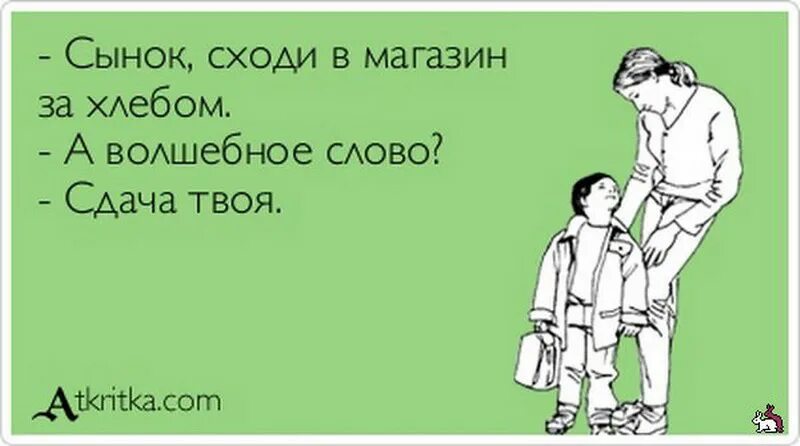 - Сынок, сходи в магазин за хлебом.
- А волшебное слово?
- Сдача твоя.

Atkritka.com